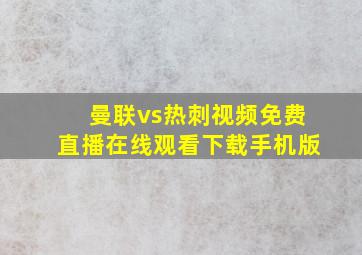 曼联vs热刺视频免费直播在线观看下载手机版